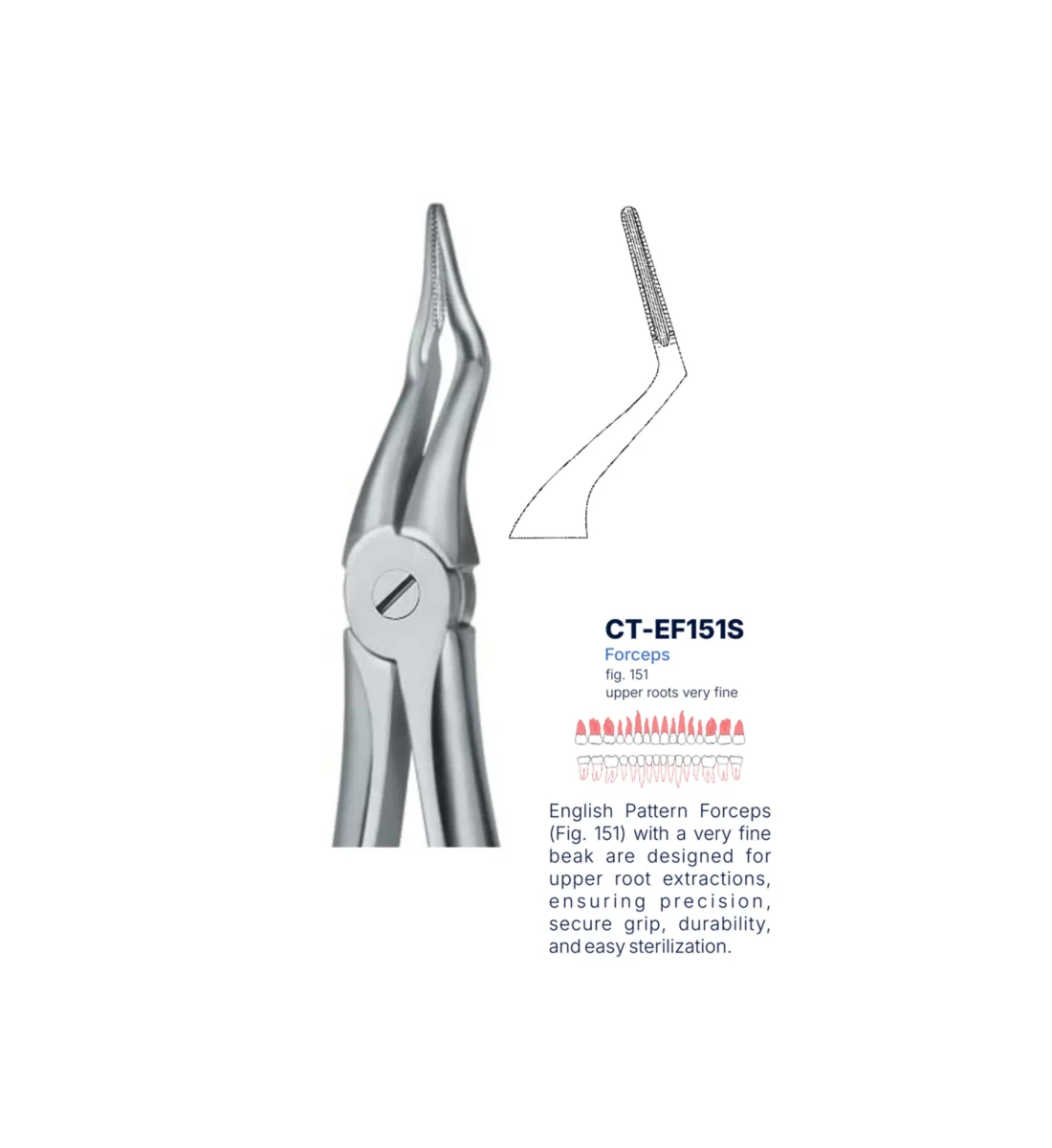 CT-EF151S
Forceps
fig. 151
upper roots very fine

English Pattern Forceps (Fig. 151) with a very fine beak are designed for upper root extractions, ensuring precision, secure grip, durability, and easy sterilization.